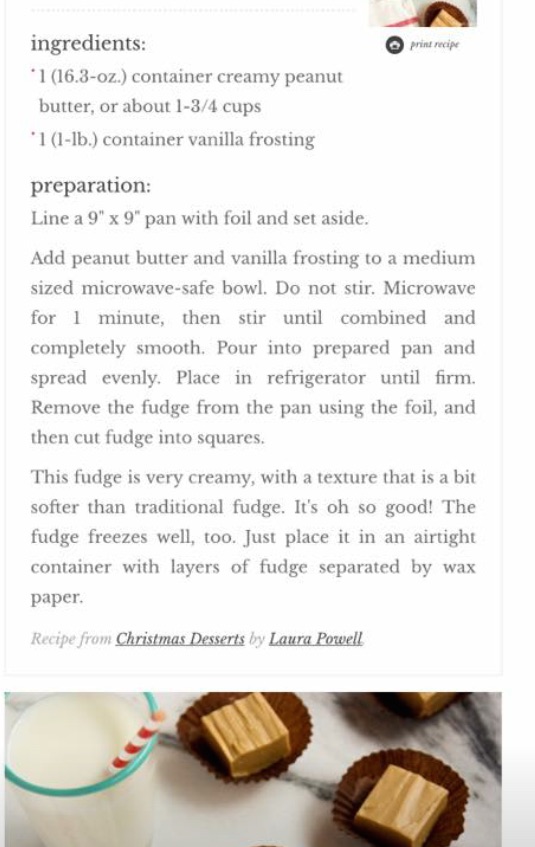 ingredients:

print recipe

• 1 (16.3-oz.) container creamy peanut butter, or about 1-3/4 cups

• 1 (1-lb.) container vanilla frosting

preparation:

Line a 9" x 9" pan with foil and set aside.

Add peanut butter and vanilla frosting to a medium sized microwave-safe bowl. Do not stir. Microwave for 1 minute, then stir until combined and completely smooth. Pour into prepared pan and spread evenly. Place in refrigerator until firm. Remove the fudge from the pan using the foil, and then cut fudge into squares.

This fudge is very creamy, with a texture that is a bit softer than traditional fudge. It's oh so good! The fudge freezes well, too. Just place it in an airtight container with layers of fudge separated by wax paper.

Recipe from Christmas Desserts by Laura Powell